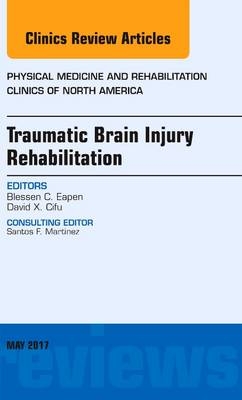 Clinics Review Articles

PHYSICAL MEDICINE AND REHABILITATION CLINICS OF NORTH AMERICA

Traumatic Brain Injury Rehabilitation

EDITORS
Blessen C. Eapen
David X. Cifu

CONSULTING EDITOR
Santos F. Martinez

MAY 2017

reviews